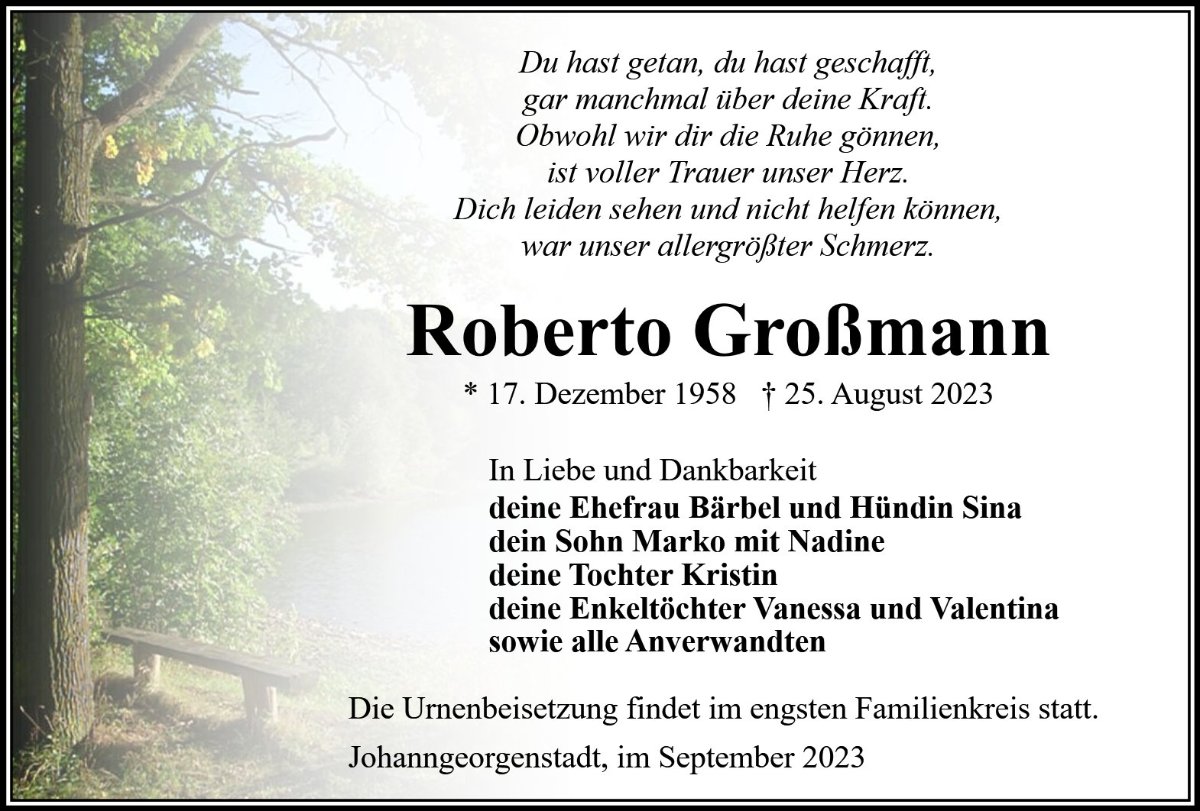 Du hast getan, du hast geschafft,
gar manchmal über deine Kraft.
Obwohl wir dir die Ruhe gönnen,
ist voller Trauer unser Herz.
Dich leiden sehen und nicht helfen können,
war unser allergrößter Schmerz.

Roberto Großmann

* 17. Dezember 1958 † 25. August 2023

In Liebe und Dankbarkeit
deine Ehefrau Bärbel und Hündin Sina
dein Sohn Marko mit Nadine
deine Tochter Kristin
deine Enkeltöchter Vanessa und Valentina
sowie alle Anverwandten

Die Urnenbeisetzung findet im engsten Familienkreis statt.

Johanngeorgenstadt, im September 2023